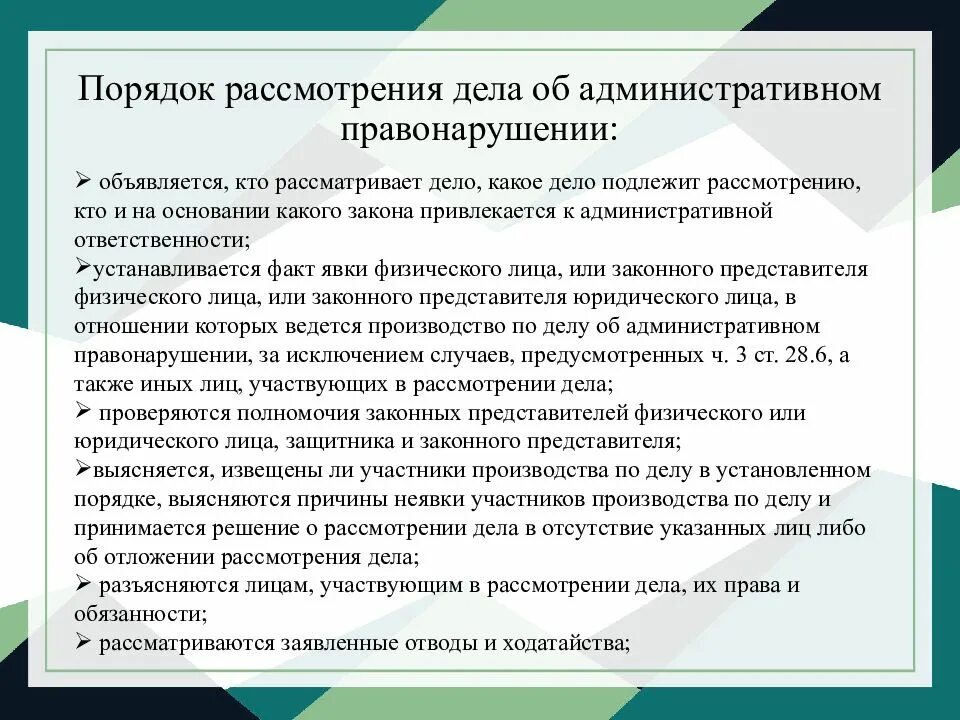 Порядок рассмотрения дела об административном правонарушении:

➢ объявляется, кто рассматривает дело, какое дело подлежит рассмотрению, кто и на основании какого закона привлекается к административной ответственности;
➢устанавливается факт явки физического лица, или законного представителя физического лица, или законного представителя юридического лица, в отношении которых ведется производство по делу об административном правонарушении, за исключением случаев, предусмотренных ч. 3 ст. 28.6, а также иных лиц, участвующих в рассмотрении дела;
➢ проверяются полномочия законных представителей физического или юридического лица, защитника и законного представителя;
➢выясняется, извещены ли участники производства по делу в установленном порядке, выясняются причины неявки участников производства по делу и принимается решение о рассмотрении дела в отсутствие указанных лиц либо об отложении рассмотрения дела;
➢ разъясняются лицам, участвующим в рассмотрении дела, их права и обязанности;
➢ рассматриваются заявленные отводы и ходатайства;